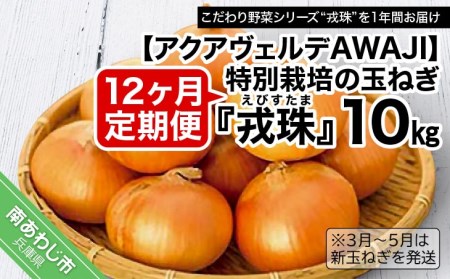 こだわり野菜シリーズ“戎珠”を1年間お届け

【アクアヴェルデAWAJI】
特別栽培の玉ねぎ

12ヶ月
定期便

えびすたま
『戎珠』10kg

※3月～5月は
新玉ねぎを発送

南あわじ市
兵庫県